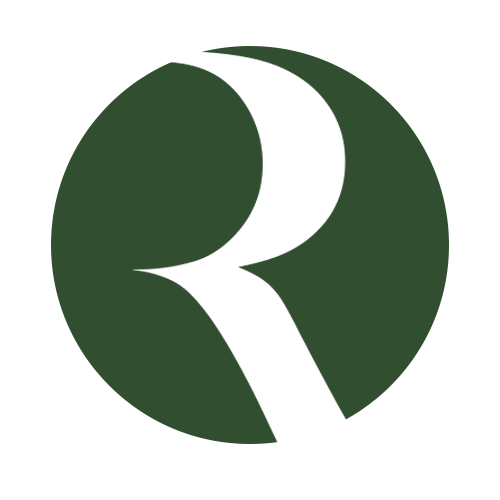 R